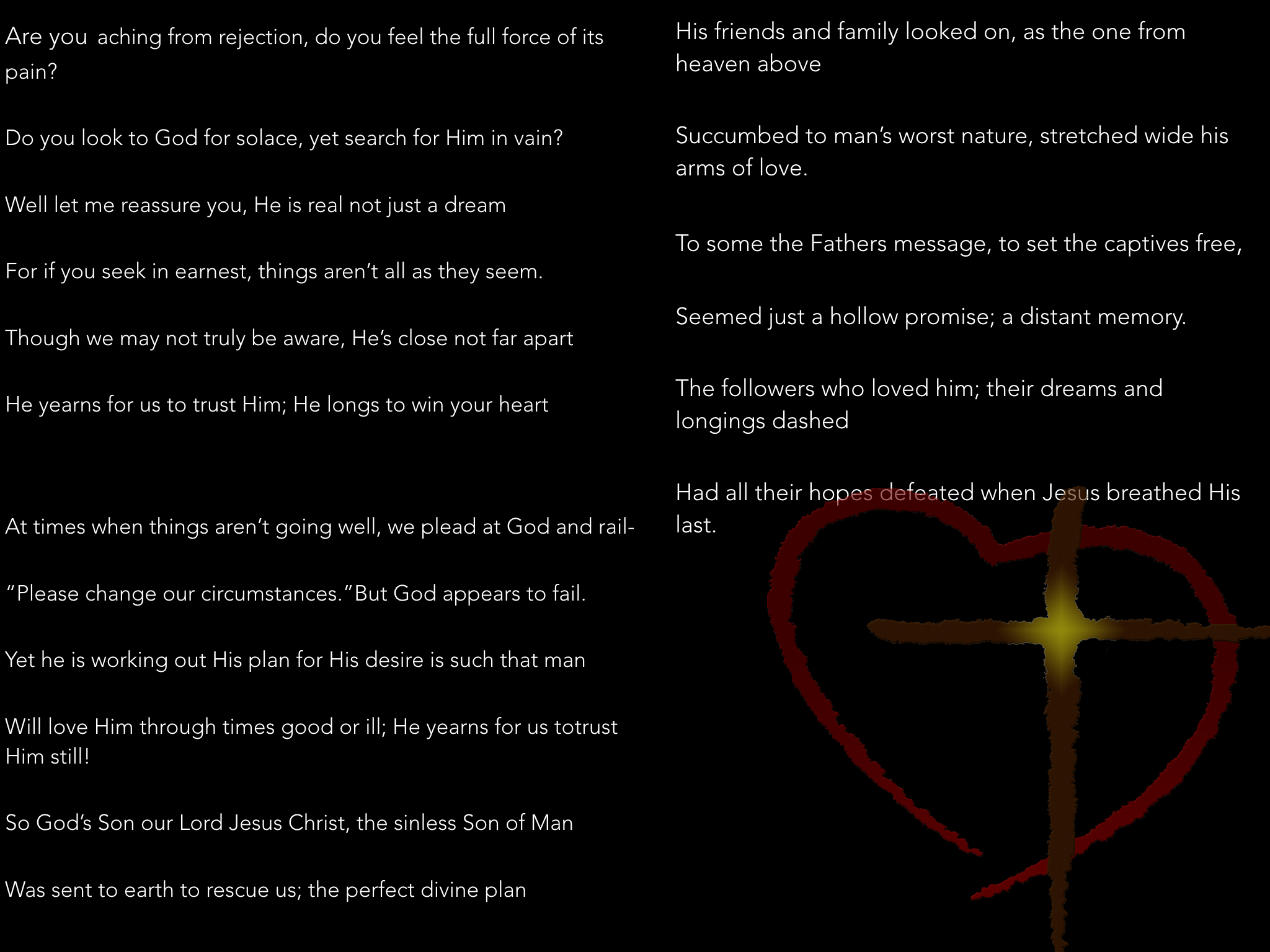 Are you aching from rejection, do you feel the full force of its pain?

Do you look to God for solace, yet search for Him in vain?

Well let me reassure you, He is real not just a dream

For if you seek in earnest, things aren't all as they seem.

Though we may not truly be aware, He's close not far apart

He yearns for us to trust Him; He longs to win your heart

At times when things aren't going well, we plead at God and rail-

"Please change our circumstances."But God appears to fail.

Yet he is working out His plan for His desire is such that man

Will love Him through times good or ill; He yearns for us totrust Him still!

So God's Son our Lord Jesus Christ, the sinless Son of Man

Was sent to earth to rescue us; the perfect divine plan

His friends and family looked on, as the one from heaven above

Succumbed to man's worst nature, stretched wide his arms of love.

To some the Fathers message, to set the captives free,

Seemed just a hollow promise; a distant memory.

The followers who loved him; their dreams and longings dashed

Had all their hopes defeated when Jesus breathed His last.